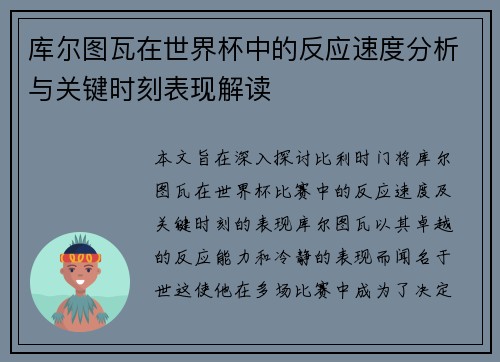 库尔图瓦在世界杯中的反应速度分析与关键时刻表现解读

本文旨在深入探讨比利时门将库尔图瓦在世界杯比赛中的反应速度及关键时刻的表现库尔图瓦以其卓越的反应能力和冷静的表现而闻名于世这使他在多场比赛中成为了决定